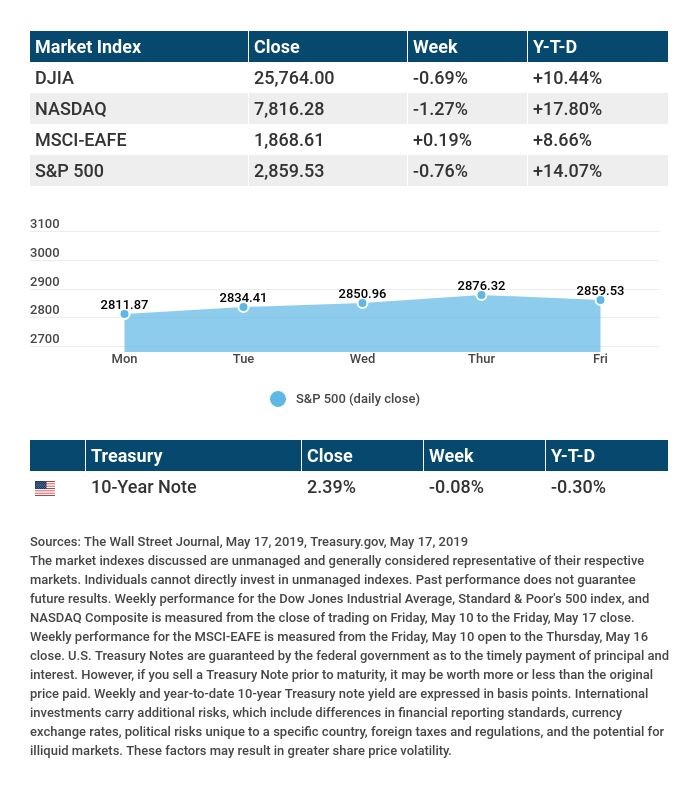 | Market Index | Close | Week | Y-T-D |
|---|---|---|---|
| DJIA | 25,764.00 | -0.69% | +10.44% |
| NASDAQ | 7,816.28 | -1.27% | +17.80% |
| MSCI-EAFE | 1,868.61 | +0.19% | +8.66% |
| S&P 500 | 2,859.53 | -0.76% | +14.07% |

3100
3000
2900
2800
2700

2811.87
2834.41
2850.96
2876.32
2859.53

Mon
Tue
Wed
Thur
Fri

S&P 500 (daily close)

| | Treasury | Close | Week | Y-T-D |
|---|---|---|---|---|
| | 10-Year Note | 2.39% | -0.08% | -0.30% |

Sources: The Wall Street Journal, May 17, 2019, Treasury.gov, May 17, 2019
The market indexes discussed are unmanaged and generally considered representative of their respective markets. Individuals cannot directly invest in unmanaged indexes. Past performance does not guarantee future results. Weekly performance for the Dow Jones Industrial Average, Standard & Poor's 500 index, and NASDAQ Composite is measured from the close of trading on Friday, May 10 to the Friday, May 17 close. Weekly performance for the MSCI-EAFE is measured from the Friday, May 10 open to the Thursday, May 16 close. U.S. Treasury Notes are guaranteed by the federal government as to the timely payment of principal and interest. However, if you sell a Treasury Note prior to maturity, it may be worth more or less than the original price paid. Weekly and year-to-date 10-year Treasury note yield are expressed in basis points. International investments carry additional risks, which include differences in financial reporting standards, currency exchange rates, political risks unique to a specific country, foreign taxes and regulations, and the potential for illiquid markets. These factors may result in greater share price volatility.